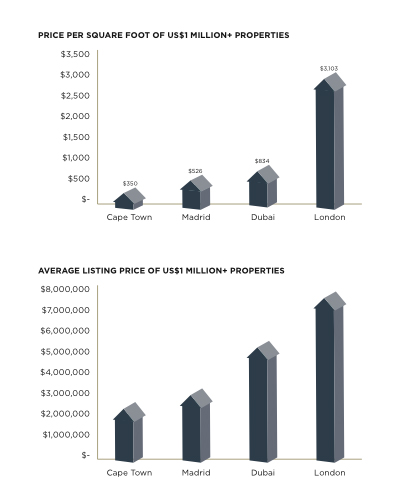 PRICE PER SQUARE FOOT OF US$1 MILLION+ PROPERTIES

$3,500
$3,000
$2,500
$2,000
$1,500
$1,000
$500
$-

$350
$526
$834
$3,103

Cape Town
Madrid
Dubai
London

AVERAGE LISTING PRICE OF US$1 MILLION+ PROPERTIES

$8,000,000
$7,000,000
$6,000,000
$5,000,000
$4,000,000
$3,000,000
$2,000,000
$1,000,000
$-

Cape Town
Madrid
Dubai
London